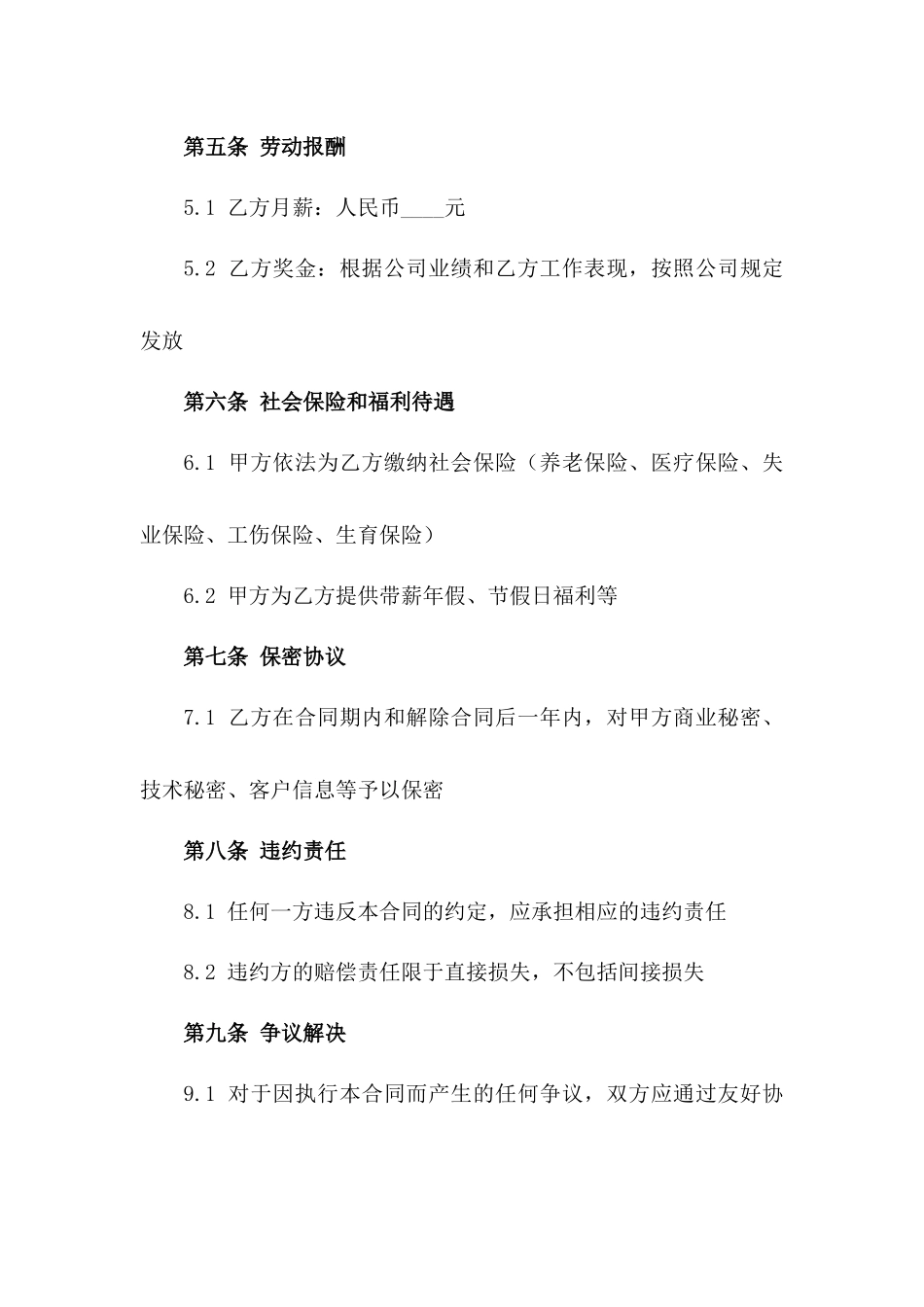 第五条 劳动报酬

5.1 乙方月薪：人民币____元

5.2 乙方奖金：根据公司业绩和乙方工作表现，按照公司规定发放

第六条 社会保险和福利待遇

6.1 甲方依法为乙方缴纳社会保险（养老保险、医疗保险、失业保险、工伤保险、生育保险）

6.2 甲方为乙方提供带薪年假、节假日福利等

第七条 保密协议

7.1 乙方在合同期内和解除合同后一年内，对甲方商业秘密、技术秘密、客户信息等予以保密

第八条 违约责任

8.1 任何一方违反本合同的约定，应承担相应的违约责任

8.2 违约方的赔偿责任限于直接损失，不包括间接损失

第九条 争议解决

9.1 对于因执行本合同而产生的任何争议，双方应通过友好协